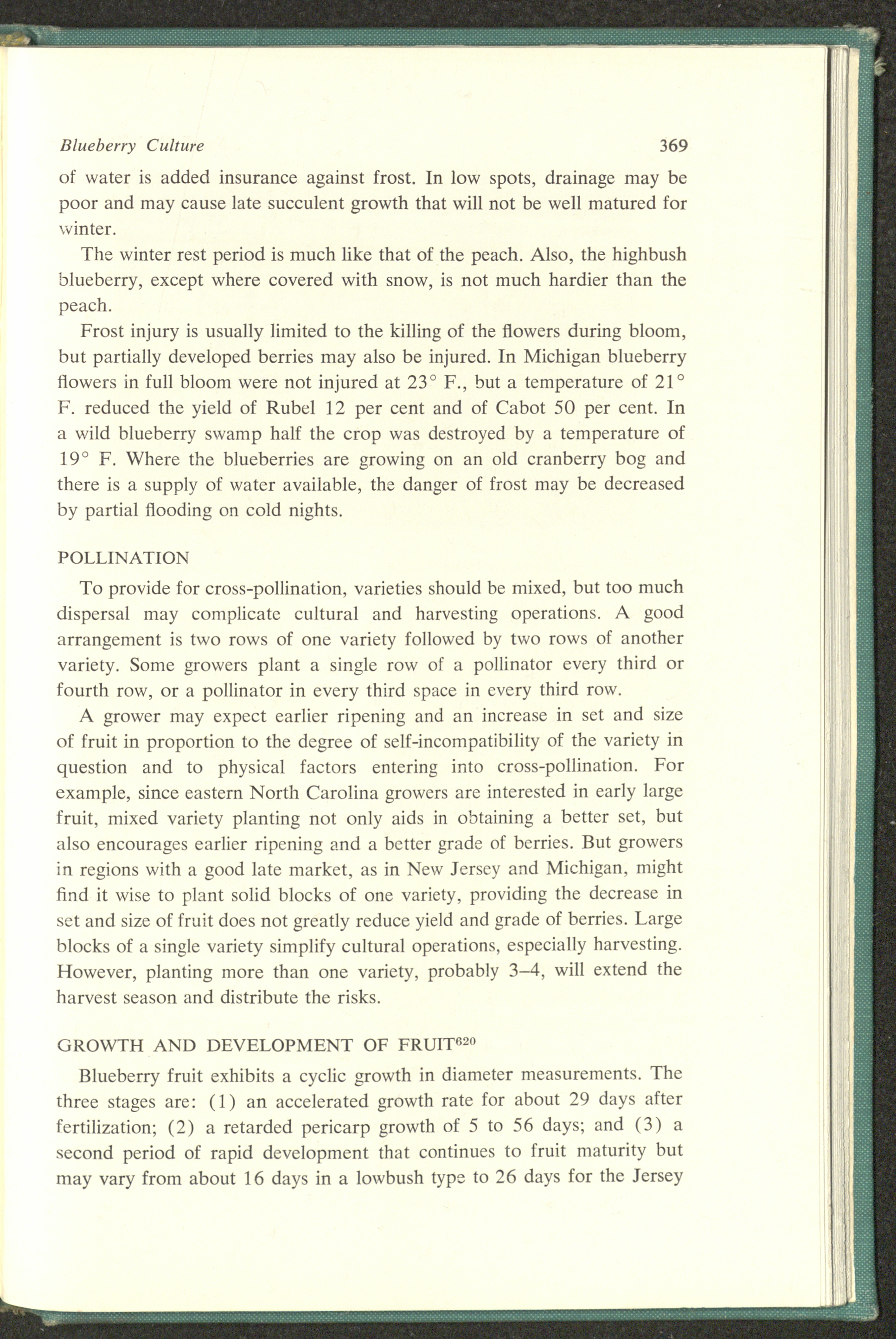 Blueberry Culture 369

of water is added insurance against frost. In low spots, drainage may be poor and may cause late succulent growth that will not be well matured for winter.

The winter rest period is much like that of the peach. Also, the highbush blueberry, except where covered with snow, is not much hardier than the peach.

Frost injury is usually limited to the killing of the flowers during bloom, but partially developed berries may also be injured. In Michigan blueberry flowers in full bloom were not injured at 23° F., but a temperature of 21° F. reduced the yield of Rubel 12 per cent and of Cabot 50 per cent. In a wild blueberry swamp half the crop was destroyed by a temperature of 19° F. Where the blueberries are growing on an old cranberry bog and there is a supply of water available, the danger of frost may be decreased by partial flooding on cold nights.

POLLINATION

To provide for cross-pollination, varieties should be mixed, but too much dispersal may complicate cultural and harvesting operations. A good arrangement is two rows of one variety followed by two rows of another variety. Some growers plant a single row of a pollinator every third or fourth row, or a pollinator in every third space in every third row.

A grower may expect earlier ripening and an increase in set and size of fruit in proportion to the degree of self-incompatibility of the variety in question and to physical factors entering into cross-pollination. For example, since eastern North Carolina growers are interested in early large fruit, mixed variety planting not only aids in obtaining a better set, but also encourages earlier ripening and a better grade of berries. But growers in regions with a good late market, as in New Jersey and Michigan, might find it wise to plant solid blocks of one variety, providing the decrease in set and size of fruit does not greatly reduce yield and grade of berries. Large blocks of a single variety simplify cultural operations, especially harvesting. However, planting more than one variety, probably 3–4, will extend the harvest season and distribute the risks.

GROWTH AND DEVELOPMENT OF FRUIT$^{620}$

Blueberry fruit exhibits a cyclic growth in diameter measurements. The three stages are: (1) an accelerated growth rate for about 29 days after fertilization; (2) a retarded pericarp growth of 5 to 56 days; and (3) a second period of rapid development that continues to fruit maturity but may vary from about 16 days in a lowbush type to 26 days for the Jersey